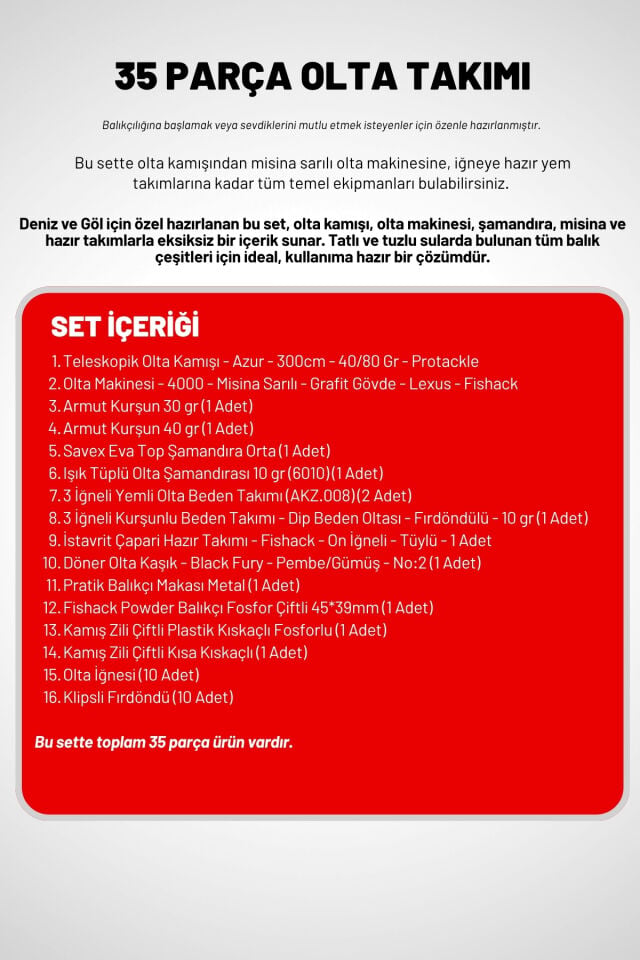 35 PARÇA OLTA TAKIMI

Balıkçılığına başlamak veya sevdiklerini mutlu etmek isteyenler için özenle hazırlanmıştır.

Bu sette olta kamışından misina sarılı olta makinesine, iğneye hazır yem takımlarına kadar tüm temel ekipmanları bulabilirsiniz.

Deniz ve Göl için özel hazırlanan bu set, olta kamışı, olta makinesi, şamandıra, misina ve hazır takımlarla eksiksiz bir içerik sunar. Tatlı ve tuzlu sularda bulunan tüm balık çeşitleri için ideal, kullanıma hazır bir çözümdür.

SET İÇERİĞİ

1. Teleskopik Olta Kamışı - Azur - 300cm - 40/80 Gr - Protackle
2. Olta Makinesi - 4000 - Misina Sarılı - Grafit Gövde - Lexus - Fishack
3. Armut Kurşun 30 gr (1 Adet)
4. Armut Kurşun 40 gr (1 Adet)
5. Savex Eva Top Şamandıra Orta (1 Adet)
6. Işık Tüplü Olta Şamandırası 10 gr (6010) (1 Adet)
7. 3 İğneli Yemli Olta Beden Takımı (AKZ.008) (2 Adet)
8. 3 İğneli Kurşunlu Beden Takımı - Dip Beden Oltası - Fırdöndülü - 10 gr (1 Adet)
9. İstavrit Çapari Hazır Takımı - Fishack - On İğneli - Tüylü - 1 Adet
10. Döner Olta Kaşık - Black Fury - Pembe/Gümüş - No:2 (1 Adet)
11. Pratik Balıkçı Makası Metal (1 Adet)
12. Fishack Powder Balıkçı Fosfor Çiftli 45*39mm (1 Adet)
13. Kamış Zili Çiftli Plastik Kıskaçlı Fosforlu (1 Adet)
14. Kamış Zili Çiftli Kısa Kıskaçlı (1 Adet)
15. Olta İğnesi (10 Adet)
16. Klipsli Fırdöndü (10 Adet)

Bu sette toplam 35 parça ürün vardır.